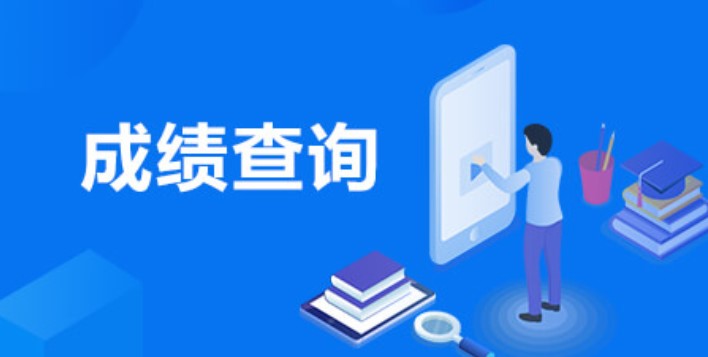 成绩查询